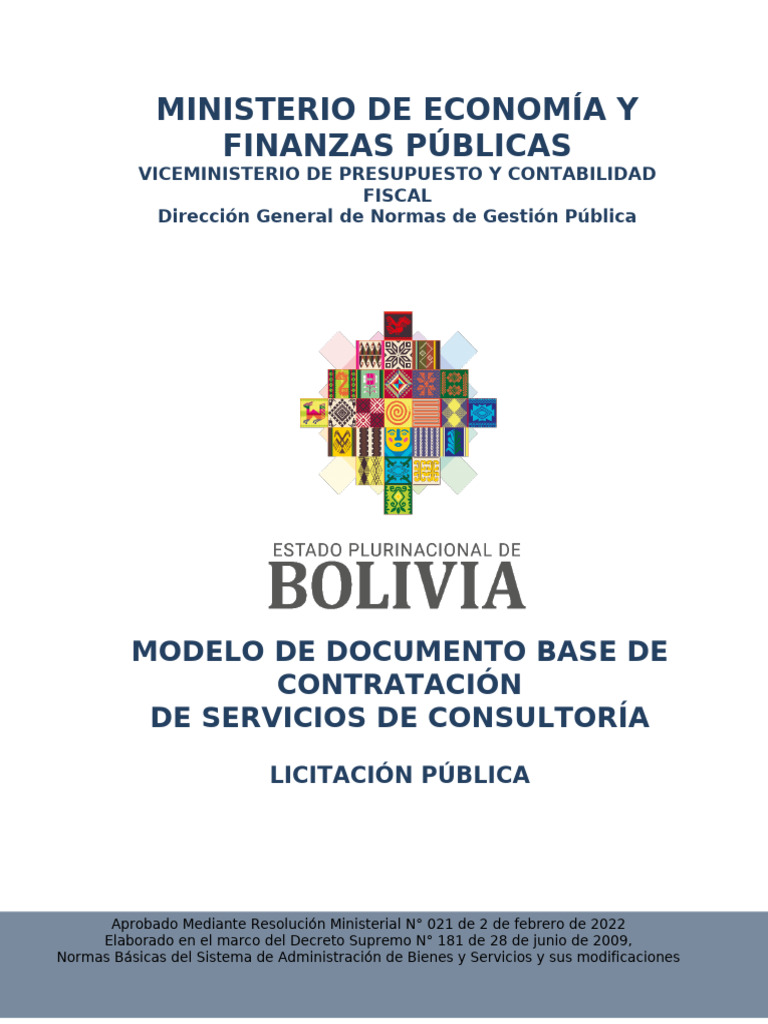 MINISTERIO DE ECONOMÍA Y FINANZAS PÚBLICAS
VICEMINISTERIO DE PRESUPUESTO Y CONTABILIDAD FISCAL
Dirección General de Normas de Gestión Pública

ESTADO PLURINACIONAL DE
BOLIVIA

MODELO DE DOCUMENTO BASE DE CONTRATACIÓN
DE SERVICIOS DE CONSULTORÍA

LICITACIÓN PÚBLICA

Aprobado Mediante Resolución Ministerial N° 021 de 2 de febrero de 2022
Elaborado en el marco del Decreto Supremo N° 181 de 28 de junio de 2009,
Normas Básicas del Sistema de Administración de Bienes y Servicios y sus modificaciones